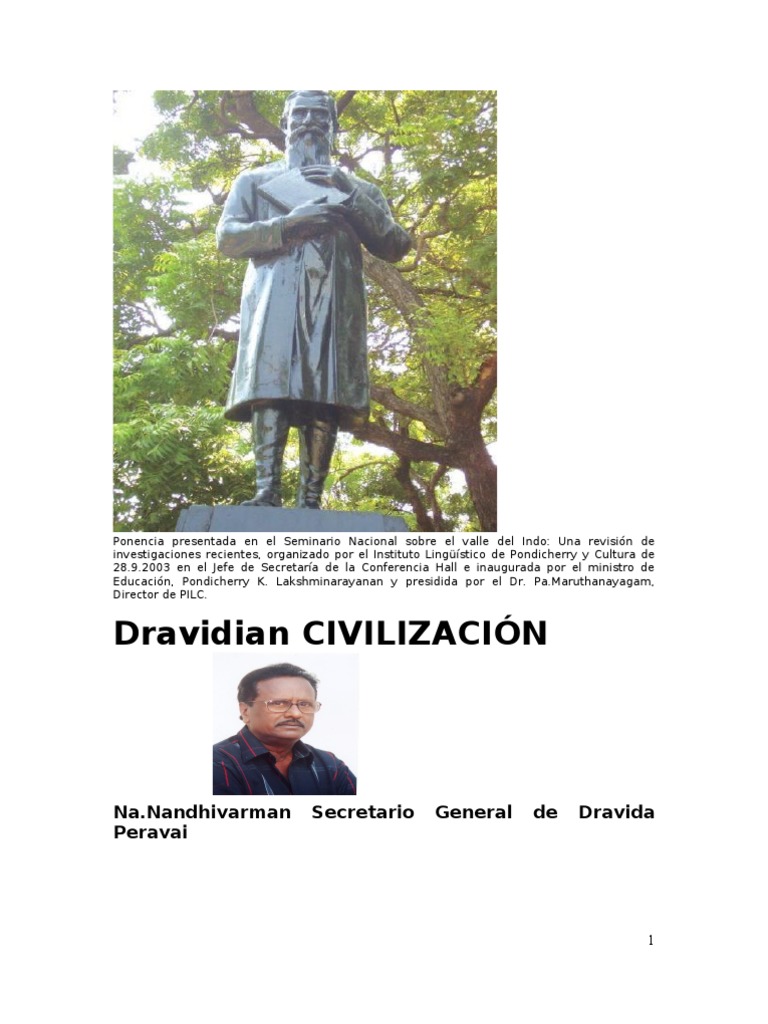 Ponencia presentada en el Seminario Nacional sobre el valle del Indo: Una revisión de investigaciones recientes, organizado por el Instituto Lingüístico de Pondicherry y Cultura de 28.9.2003 en el Jefe de Secretaría de la Conferencia Hall e inaugurada por el ministro de Educación, Pondicherry K. Lakshminarayanan y presidida por el Dr. Pa.Maruthanayagam, Director de PILC.

Dravidian CIVILIZACIÓN

Na.Nandhivarman Secretario General de Dravida Peravai

1